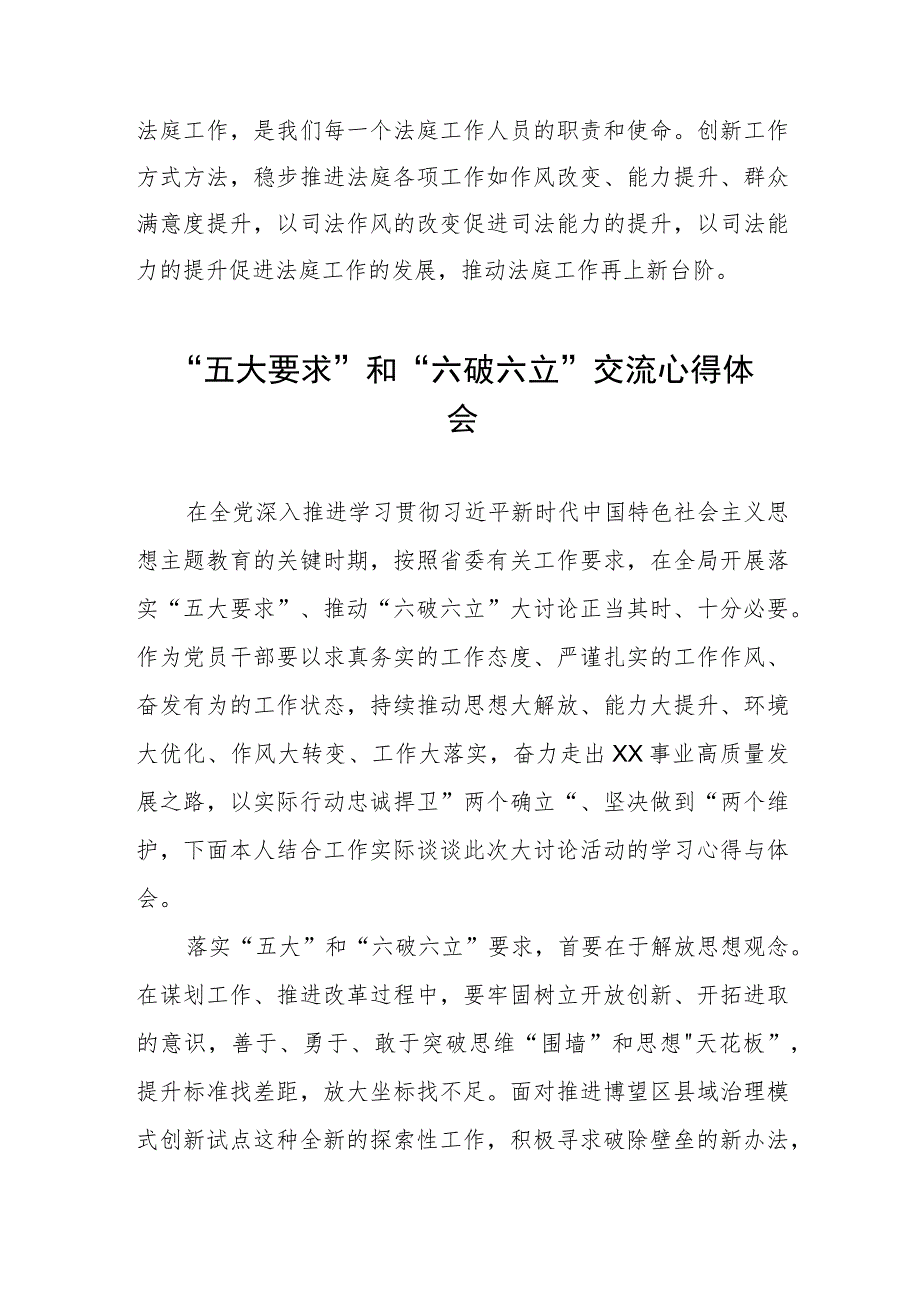 法庭工作，是我们每一个法庭工作人员的职责和使命。创新工作方式方法，稳步推进法庭各项工作如作风改变、能力提升、群众满意度提升，以司法作风的改变促进司法能力的提升，以司法能力的提升促进法庭工作的发展，推动法庭工作再上新台阶。

“五大要求”和“六破六立”交流心得体会

在全党深入推进学习贯彻习近平新时代中国特色社会主义思想主题教育的关键时期，按照省委有关工作要求，在全局开展落实“五大要求”、推动“六破六立”大讨论正当其时、十分必要。作为党员干部要以求真务实的工作态度、严谨扎实的工作作风、奋发有为的工作状态，持续推动思想大解放、能力大提升、环境大优化、作风大转变、工作大落实，奋力走出XX事业高质量发展之路，以实际行动忠诚捍卫”两个确立“、坚决做到“两个维护，下面本人结合工作实际谈谈此次大讨论活动的学习心得与体会。

落实“五大”和“六破六立”要求，首要在于解放思想观念。在谋划工作、推进改革过程中，要牢固树立开放创新、开拓进取的意识，善于、勇于、敢于突破思维“围墙”和思想"天花板”，提升标准找差距，放大坐标找不足。面对推进博望区县域治理模式创新试点这种全新的探索性工作，积极寻求破除壁垒的新办法，